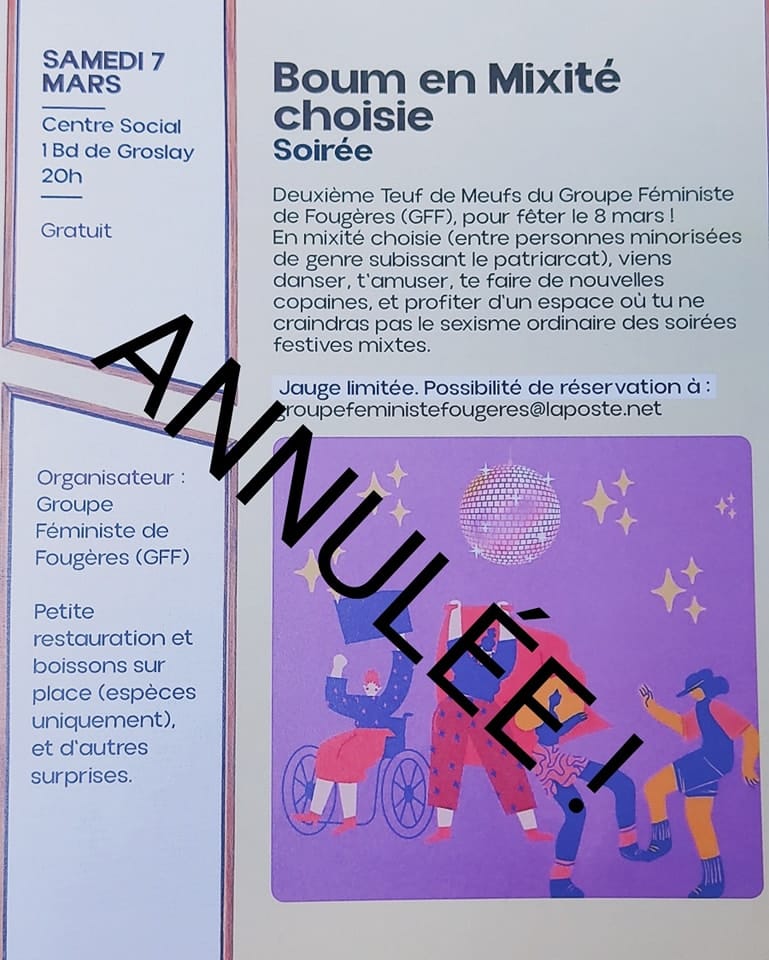 SAMEDI 7 MARS

Centre Social
1 Bd de Groslay
20h

Gratuit

Organisateur : Groupe Féministe de Fougères (GFF)

Petite restauration et boissons sur place (espèces uniquement), et d'autres surprises.

Boum en Mixité choisie

Soirée

Deuxième Teuf de Meufs du Groupe Féministe de Fougères (GFF), pour fêter le 8 mars ! En mixité choisie (entre personnes minorisées de genre subissant le patriarcat), viens danser, t'amuser, te faire de nouvelles copaines, et profiter d'un espace où tu ne craindras pas le sexisme ordinaire des soirées festives mixtes.

Jauge limitée. Possibilité de réservation à : groupefeministefougeres@laposte.net

ANNULÉE !